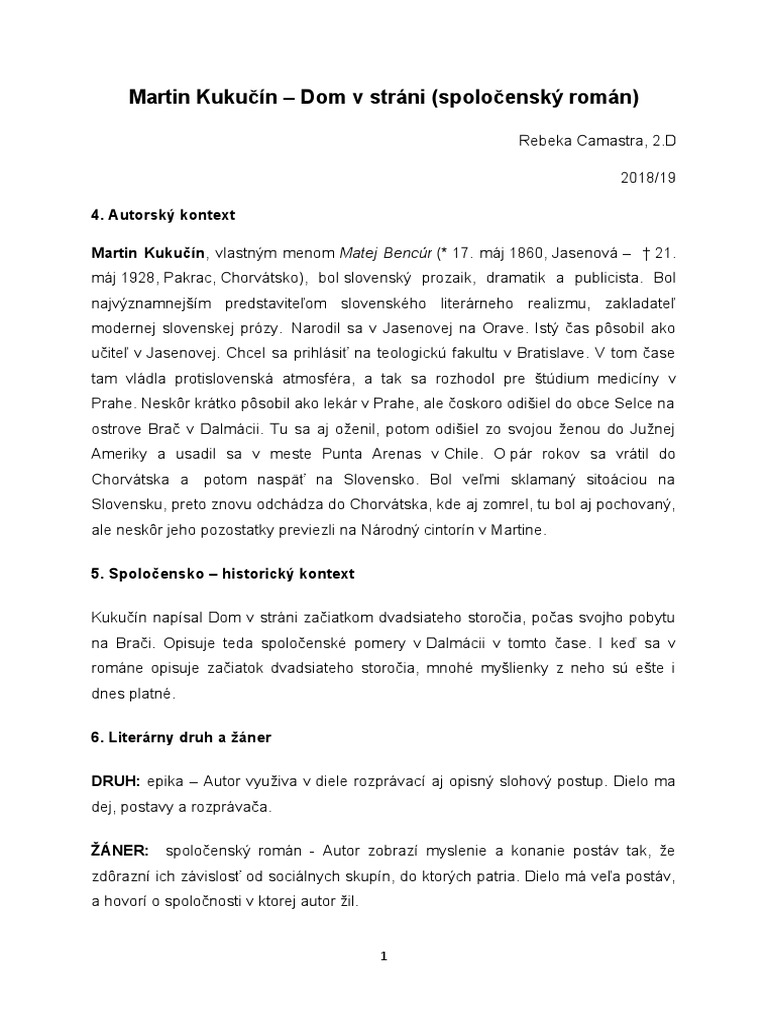 Martin Kukučín – Dom v stráni (spoločenský román)

Rebeka Camastra, 2.D

2018/19

4. Autorský kontext

Martin Kukučín, vlastným menom Matej Bencúr (* 17. máj 1860, Jasenová – † 21. máj 1928, Pakrac, Chorvátsko), bol slovenský prozaik, dramatik a publicista. Bol najvýznamnejším predstaviteľom slovenského literárneho realizmu, zakladateľ modernej slovenskej prózy. Narodil sa v Jasenovej na Orave. Istý čas pôsobil ako učiteľ v Jasenovej. Chcel sa prihlásiť na teologickú fakultu v Bratislave. V tom čase tam vládla protislovenská atmosféra, a tak sa rozhodol pre štúdium medicíny v Prahe. Neskôr krátko pôsobil ako lekár v Prahe, ale čoskoro odišiel do obce Selce na ostrove Brač v Dalmácii. Tu sa aj oženil, potom odišiel zo svojou ženou do Južnej Ameriky a usadil sa v meste Punta Arenas v Chile. O pár rokov sa vrátil do Chorvátska a potom naspäť na Slovensko. Bol veľmi sklamaný sitoáciou na Slovensku, preto znovu odchádza do Chorvátska, kde aj zomrel, tu bol aj pochovaný, ale neskôr jeho pozostatky previezli na Národný cintorín v Martine.

5. Spoločensko – historický kontext

Kukučín napísal Dom v stráni začiatkom dvadsiateho storočia, počas svojho pobytu na Brači. Opisuje teda spoločenské pomery v Dalmácii v tomto čase. I keď sa v románe opisuje začiatok dvadsiateho storočia, mnohé myšlienky z neho sú ešte i dnes platné.

6. Literárny druh a žáner

DRUH: epika – Autor využiva v diele rozprávací aj opisný slohový postup. Dielo ma dej, postavy a rozprávača.

ŽÁNER: spoločenský román - Autor zobrazí myslenie a konanie postáv tak, že zdôrazní ich závislosť od sociálnych skupín, do ktorých patria. Dielo má veľa postáv, a hovorí o spoločnosti v ktorej autor žil.

1